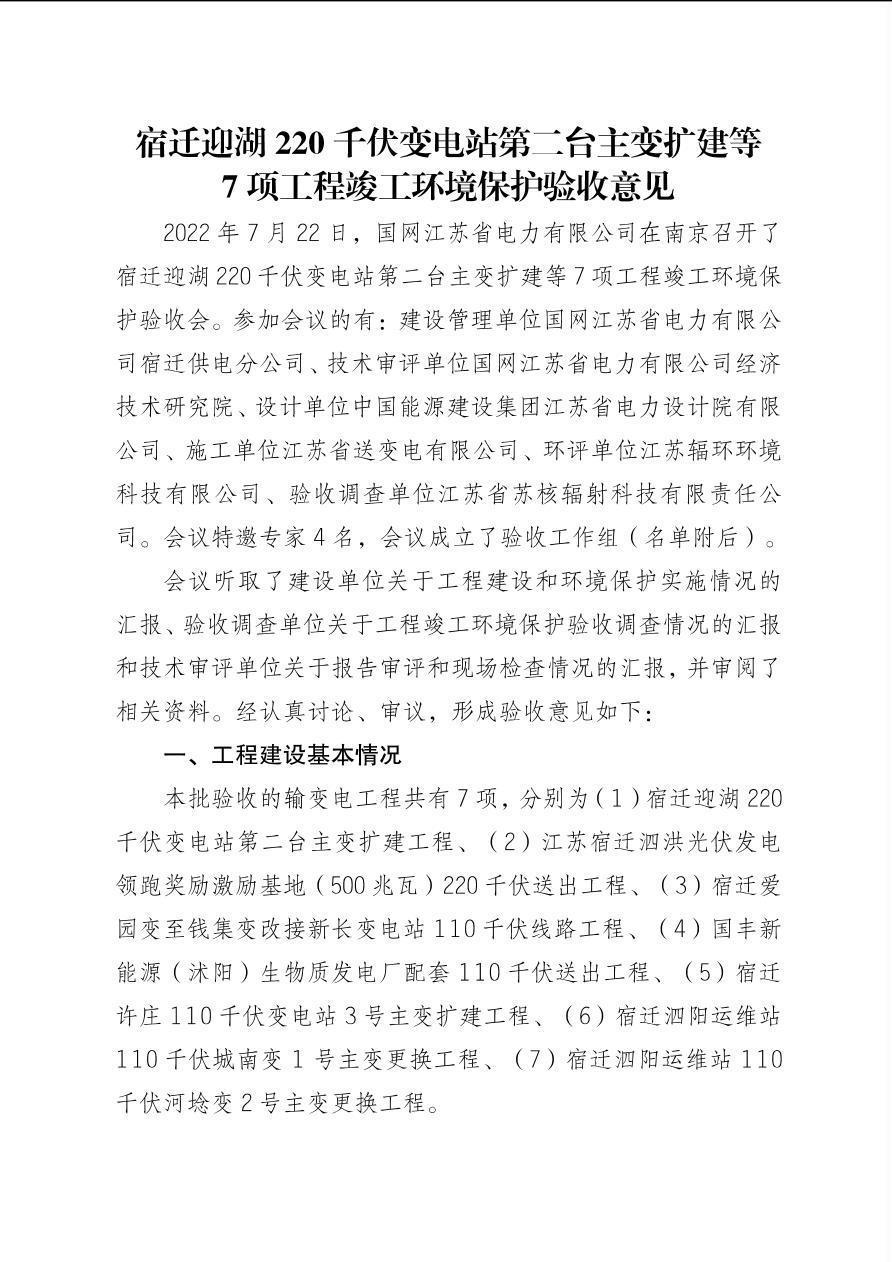 宿迁迎湖 220 千伏变电站第二台主变扩建等 7 项工程竣工环境保护验收意见

2022 年 7 月 22 日，国网江苏省电力有限公司在南京召开了宿迁迎湖 220 千伏变电站第二台主变扩建等 7 项工程竣工环境保护验收会。参加会议的有：建设管理单位国网江苏省电力有限公司宿迁供电分公司、技术审评单位国网江苏省电力有限公司经济技术研究院、设计单位中国能源建设集团江苏省电力设计院有限公司、施工单位江苏省送变电有限公司、环评单位江苏辐环环境科技有限公司、验收调查单位江苏省苏核辐射科技有限责任公司。会议特邀专家 4 名，会议成立了验收工作组（名单附后）。

会议听取了建设单位关于工程建设和环境保护实施情况的汇报、验收调查单位关于工程竣工环境保护验收调查情况的汇报和技术审评单位关于报告审评和现场检查情况的汇报，并审阅了相关资料。经认真讨论、审议，形成验收意见如下：

一、工程建设基本情况

本批验收的输变电工程共有 7 项，分别为（1）宿迁迎湖 220 千伏变电站第二台主变扩建工程、（2）江苏宿迁泗洪光伏发电领跑奖励激励基地（500 兆瓦）220 千伏送出工程、（3）宿迁爱园变至钱集变改接新长变电站 110 千伏线路工程、（4）国丰新能源（沭阳）生物质发电厂配套 110 千伏送出工程、（5）宿迁许庄 110 千伏变电站 3 号主变扩建工程、（6）宿迁泗阳运维站 110 千伏城南变 1 号主变更换工程、（7）宿迁泗阳运维站 110 千伏河埝变 2 号主变更换工程。